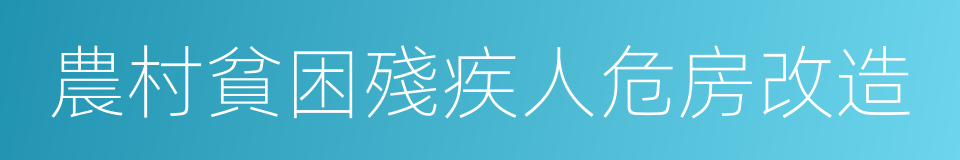 農村貧困殘疾人危房改造